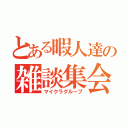 とある暇人達の
雑談集会
マイクラグループ